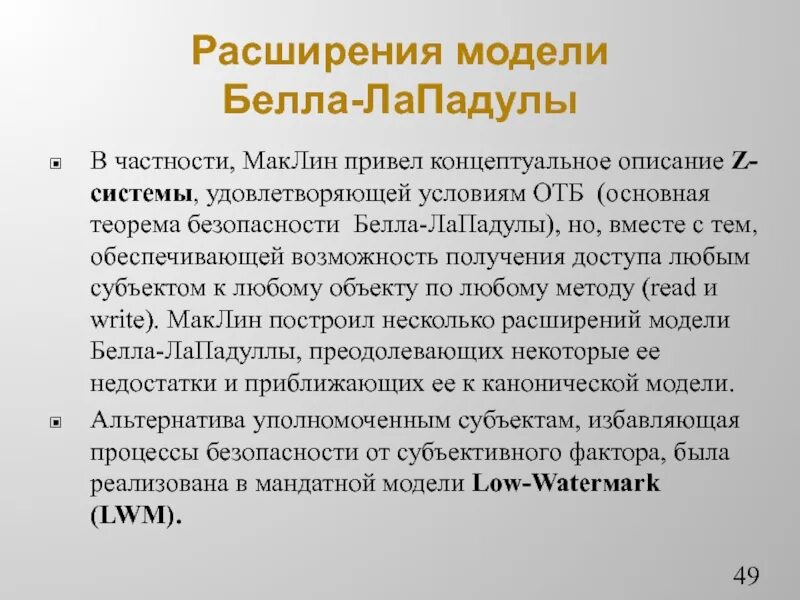 Расширения модели Белла-ЛаПадулы

В частности, МакЛин привел концептуальное описание Z-системы, удовлетворяющей условиям ОТБ (основная теорема безопасности Белла-ЛаПадулы), но, вместе с тем, обеспечивающей возможность получения доступа любым субъектом к любому объекту по любому методу (read и write). МакЛин построил несколько расширений модели Белла-ЛаПадуллы, преодолевающих некоторые ее недостатки и приближающих ее к канонической модели.

Альтернатива уполномоченным субъектам, избавляющая процессы безопасности от субъективного фактора, была реализована в мандатной модели Low-Watermark (LWM).

49